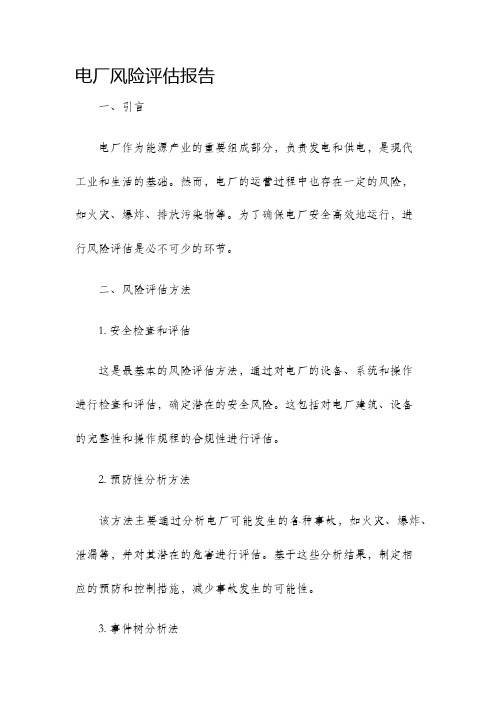 电厂风险评估报告

一、引言

电厂作为能源产业的重要组成部分，负责发电和供电，是现代工业和生活的基础。然而，电厂的运营过程中也存在一定的风险，如火灾、爆炸、排放污染物等。为了确保电厂安全高效地运行，进行风险评估是必不可少的环节。

二、风险评估方法

1. 安全检查和评估

这是最基本的风险评估方法，通过对电厂的设备、系统和操作进行检查和评估，确定潜在的安全风险。这包括对电厂建筑、设备的完整性和操作规程的合规性进行评估。

2. 预防性分析方法

该方法主要通过分析电厂可能发生的各种事故，如火灾、爆炸、泄漏等，并对其潜在的危害进行评估。基于这些分析结果，制定相应的预防和控制措施，减少事故发生的可能性。

3. 事件树分析法